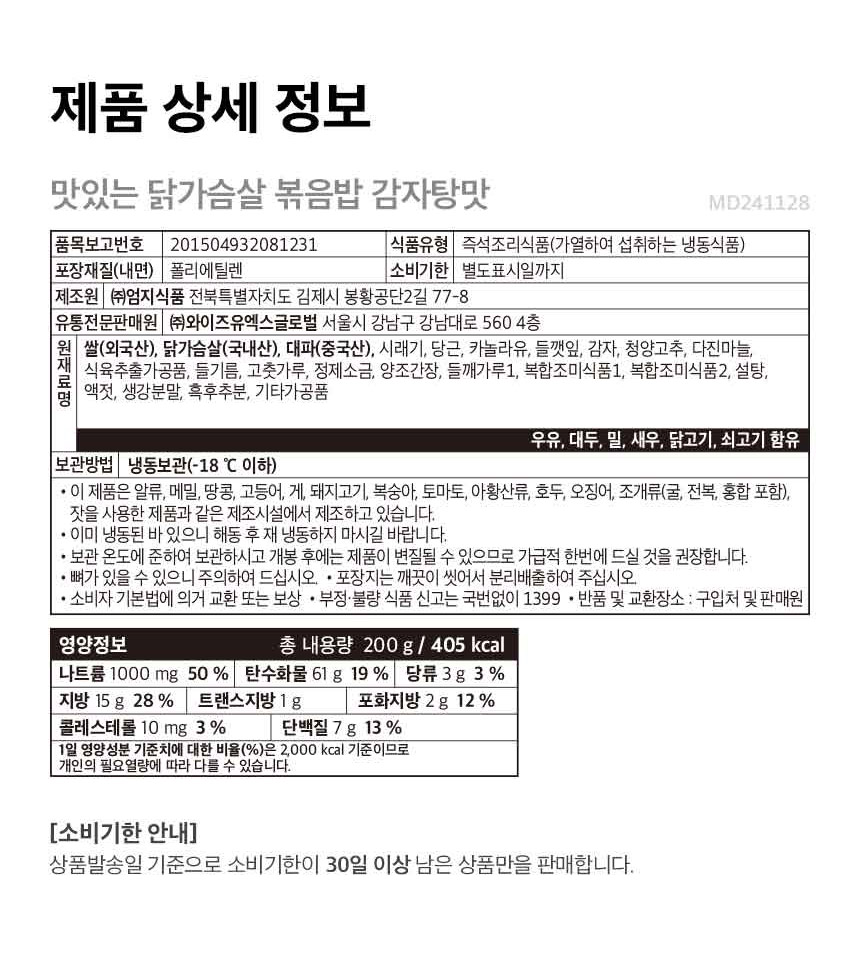 제품 상세 정보

맛있는 닭가슴살 볶음밥 감자탕맛

MD241128

품목보고번호 201504932081231 식품유형 즉석조리식품(가열하여 섭취하는 냉동식품)
포장재질(내면) 폴리에틸렌 소비기한 별도표시일까지
제조원 ㈜엄지식품 전북특별자치도 김제시 봉황공단2길 77-8
유통전문판매원 ㈜와이즈유엑스글로벌 서울시 강남구 강남대로 560 4층
원재료명 쌀(외국산), 닭가슴살(국내산), 대파(중국산), 시래기, 당근, 카놀라유, 들깻잎, 감자, 청양고추, 다진마늘, 식육추출가공품, 들기름, 고춧가루, 정제소금, 양조간장, 들깨가루1, 복합조미식품1, 복합조미식품2, 설탕, 액젓, 생강분말, 흑후추분, 기타가공품

우유, 대두, 밀, 새우, 닭고기, 쇠고기 함유

보관방법 냉동보관(-18 ℃ 이하)

• 이 제품은 알류, 메밀, 땅콩, 고등어, 게, 돼지고기, 복숭아, 토마토, 아황산류, 호두, 오징어, 조개류(굴, 전복, 홍합 포함), 잣을 사용한 제품과 같은 제조시설에서 제조하고 있습니다.
• 이미 냉동된 바 있으니 해동 후 재 냉동하지 마시길 바랍니다.
• 보관 온도에 준하여 보관하시고 개봉 후에는 제품이 변질될 수 있으므로 가급적 한번에 드실 것을 권장합니다.
• 뼈가 있을 수 있으니 주의하여 드십시오. • 포장지는 깨끗이 씻어서 분리배출하여 주십시오.
• 소비자 기본법에 의거 교환 또는 보상 • 부정·불량 식품 신고는 국번없이 1399 • 반품 및 교환장소 : 구입처 및 판매원

영양정보 총 내용량 200 g / 405 kcal
나트륨 1000 mg 50 % 탄수화물 61 g 19 % 당류 3 g 3 %
지방 15 g 28 % 트랜스지방 1 g 포화지방 2 g 12 %
콜레스테롤 10 mg 3 % 단백질 7 g 13 %
1일 영양성분 기준치에 대한 비율(%)은 2,000 kcal 기준이므로 개인의 필요열량에 따라 다를 수 있습니다.

[소비기한 안내]
상품발송일 기준으로 소비기한이 30일 이상 남은 상품만을 판매합니다.